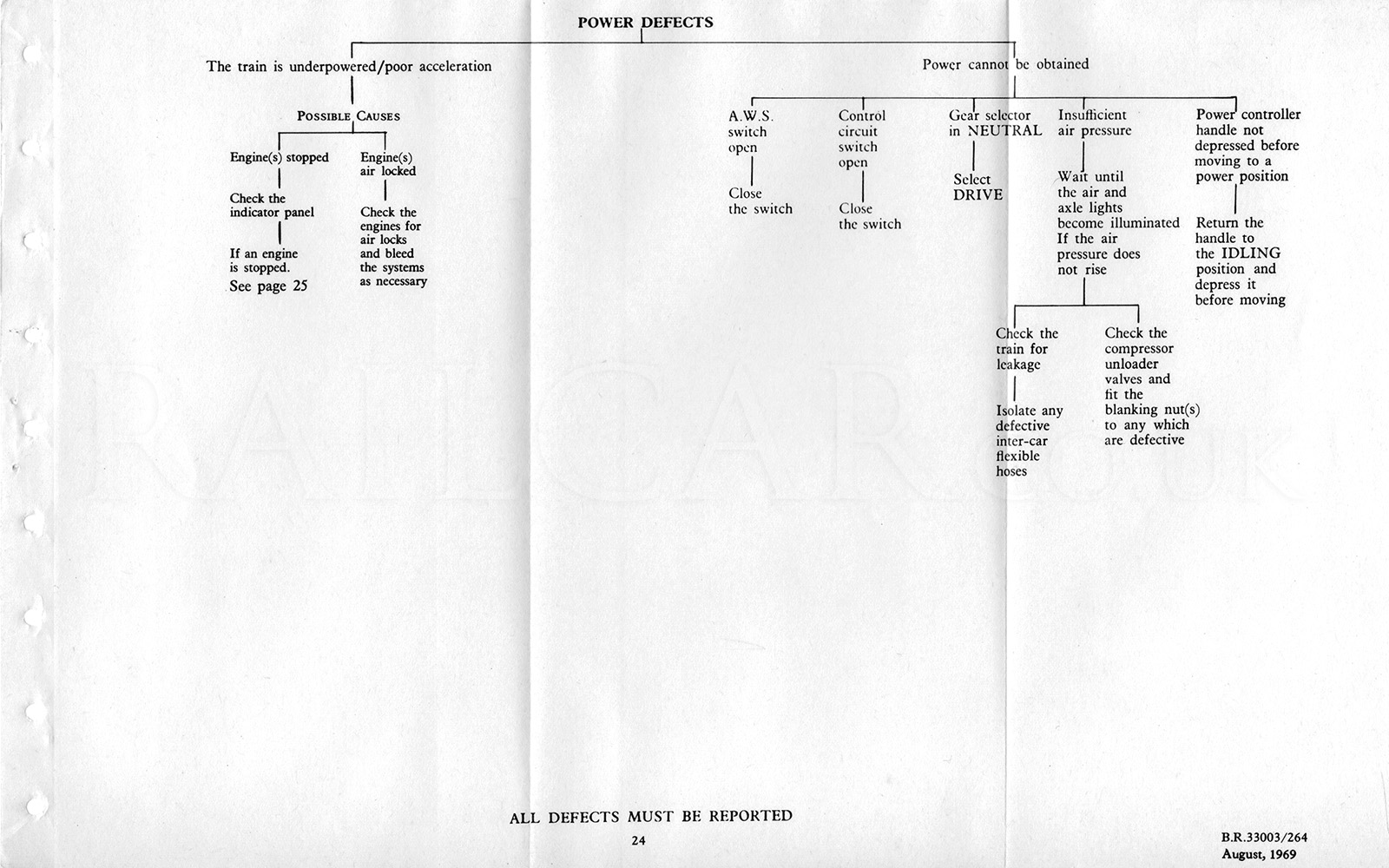 POWER DEFECTS

The train is underpowered/poor acceleration

POSSIBLE CAUSES

Engine(s) stopped

Check the indicator panel

If an engine is stopped. See page 25

Engine(s) air locked

Check the engines for air locks and bleed the systems as necessary

Power cannot be obtained

A.W.S. switch open

Close the switch

Control circuit switch open

Close the switch

Gear selector in NEUTRAL

Select DRIVE

Insufficient air pressure

Wait until the air and axle lights become illuminated If the air pressure does not rise

Check the train for leakage

Isolate any defective inter-car flexible hoses

Check the compressor unloader valves and fit the blanking nut(s) to any which are defective

Power controller handle not depressed before moving to a power position

Return the handle to the IDLING position and depress it before moving

RAILCAR.co.uk

ALL DEFECTS MUST BE REPORTED

24

B.R.33003/264
August, 1969